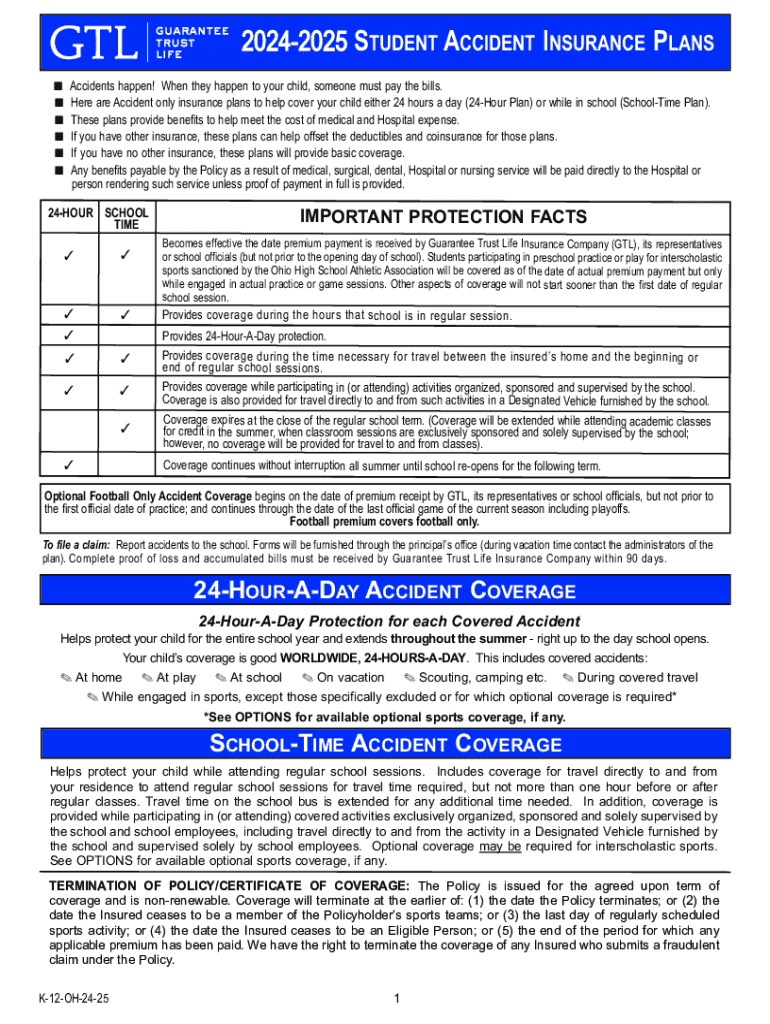 GTL GUARANTEE TRUST LIFE

2024-2025 STUDENT ACCIDENT INSURANCE PLANS

■ Accidents happen! When they happen to your child, someone must pay the bills.
■ Here are Accident only insurance plans to help cover your child either 24 hours a day (24-Hour Plan) or while in school (School-Time Plan).
■ These plans provide benefits to help meet the cost of medical and Hospital expense.
■ If you have other insurance, these plans can help offset the deductibles and coinsurance for those plans.
■ If you have no other insurance, these plans will provide basic coverage.
■ Any benefits payable by the Policy as a result of medical, surgical, dental, Hospital or nursing service will be paid directly to the Hospital or person rendering such service unless proof of payment in full is provided.

| 24-HOUR | SCHOOL TIME | IMPORTANT PROTECTION FACTS |
|---|---|---|
| ✓ | ✓ | Becomes effective the date premium payment is received by Guarantee Trust Life Insurance Company (GTL), its representatives or school officials (but not prior to the opening day of school). Students participating in preschool practice or play for interscholastic sports sanctioned by the Ohio High School Athletic Association will be covered as of the date of actual premium payment but only while engaged in actual practice or game sessions. Other aspects of coverage will not start sooner than the first date of regular school session. |
| ✓ | ✓ | Provides coverage during the hours that school is in regular session. |
| ✓ | | Provides 24-Hour-A-Day protection. |
| ✓ | ✓ | Provides coverage during the time necessary for travel between the insured's home and the beginning or end of regular school sessions. |
| ✓ | ✓ | Provides coverage while participating in (or attending) activities organized, sponsored and supervised by the school. Coverage is also provided for travel directly to and from such activities in a Designated Vehicle furnished by the school. |
| | ✓ | Coverage expires at the close of the regular school term. (Coverage will be extended while attending academic classes for credit in the summer, when classroom sessions are exclusively sponsored and solely supervised by the school; however, no coverage will be provided for travel to and from classes). |
| ✓ | | Coverage continues without interruption all summer until school re-opens for the following term. |

Optional Football Only Accident Coverage begins on the date of premium receipt by GTL, its representatives or school officials, but not prior to the first official date of practice; and continues through the date of the last official game of the current season including playoffs.
Football premium covers football only.

To file a claim: Report accidents to the school. Forms will be furnished through the principal's office (during vacation time contact the administrators of the plan). Complete proof of loss and accumulated bills must be received by Guarantee Trust Life Insurance Company within 90 days.

24-HOUR-A-DAY ACCIDENT COVERAGE

24-Hour-A-Day Protection for each Covered Accident

Helps protect your child for the entire school year and extends throughout the summer - right up to the day school opens.

Your child's coverage is good WORLDWIDE, 24-HOURS-A-DAY. This includes covered accidents:

✎ At home ✎ At play ✎ At school ✎ On vacation ✎ Scouting, camping etc. ✎ During covered travel
✎ While engaged in sports, except those specifically excluded or for which optional coverage is required*

*See OPTIONS for available optional sports coverage, if any.

SCHOOL-TIME ACCIDENT COVERAGE

Helps protect your child while attending regular school sessions. Includes coverage for travel directly to and from your residence to attend regular school sessions for travel time required, but not more than one hour before or after regular classes. Travel time on the school bus is extended for any additional time needed. In addition, coverage is provided while participating in (or attending) covered activities exclusively organized, sponsored and solely supervised by the school and school employees, including travel directly to and from the activity in a Designated Vehicle furnished by the school and supervised solely by school employees. Optional coverage may be required for interscholastic sports. See OPTIONS for available optional sports coverage, if any.

TERMINATION OF POLICY/CERTIFICATE OF COVERAGE: The Policy is issued for the agreed upon term of coverage and is non-renewable. Coverage will terminate at the earlier of: (1) the date the Policy terminates; or (2) the date the Insured ceases to be a member of the Policyholder's sports teams; or (3) the last day of regularly scheduled sports activity; or (4) the date the Insured ceases to be an Eligible Person; or (5) the end of the period for which any applicable premium has been paid. We have the right to terminate the coverage of any Insured who submits a fraudulent claim under the Policy.

K-12-OH-24-25

1